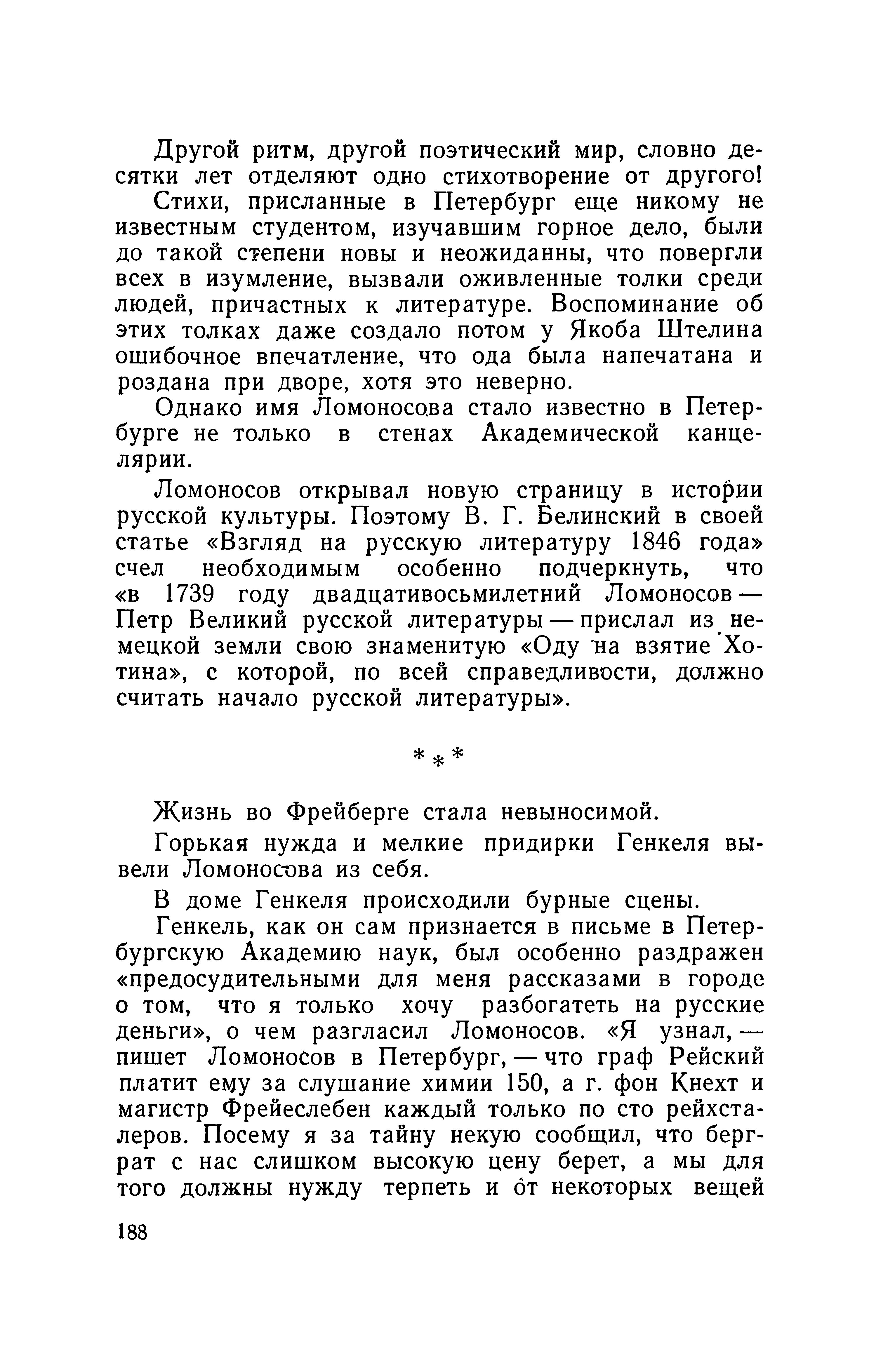 Другой ритм, другой поэтический мир, словно десятки лет отделяют одно стихотворение от другого!

Стихи, присланные в Петербург еще никому не известным студентом, изучавшим горное дело, были до такой степени новы и неожиданны, что повергли всех в изумление, вызвали оживленные толки среди людей, причастных к литературе. Воспоминание об этих толках даже создало потом у Якоба Штелина ошибочное впечатление, что ода была напечатана и роздана при дворе, хотя это неверно.

Однако имя Ломоносова стало известно в Петербурге не только в стенах Академической канцелярии.

Ломоносов открывал новую страницу в истории русской культуры. Поэтому В. Г. Белинский в своей статье «Взгляд на русскую литературу 1846 года» счел необходимым особенно подчеркнуть, что «в 1739 году двадцативосьмилетний Ломоносов — Петр Великий русской литературы — прислал из немецкой земли свою знаменитую «Оду на взятие Хотина», с которой, по всей справедливости, должно считать начало русской литературы».

* * *

Жизнь во Фрейберге стала невыносимой.

Горькая нужда и мелкие придирки Генкеля вывели Ломоносова из себя.

В доме Генкеля происходили бурные сцены.

Генкель, как он сам признается в письме в Петербургскую Академию наук, был особенно раздражен «предосудительными для меня рассказами в городе о том, что я только хочу разбогатеть на русские деньги», о чем разгласил Ломоносов. «Я узнал, — пишет Ломоносов в Петербург, — что граф Рейский платит ему за слушание химии 150, а г. фон Кнехт и магистр Фрейеслебен каждый только по сто рейхсталеров. Посему я за тайну некую сообщил, что берграт с нас слишком высокую цену берет, а мы для того должны нужду терпеть и от некоторых вещей

188